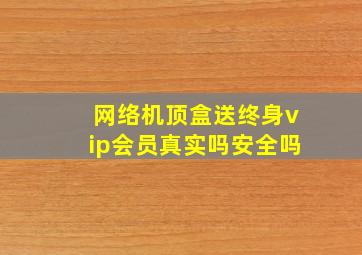 网络机顶盒送终身vip会员真实吗安全吗